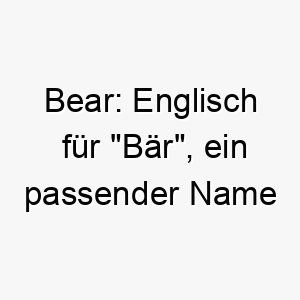 Bear: Englisch für "Bär", ein passender Name